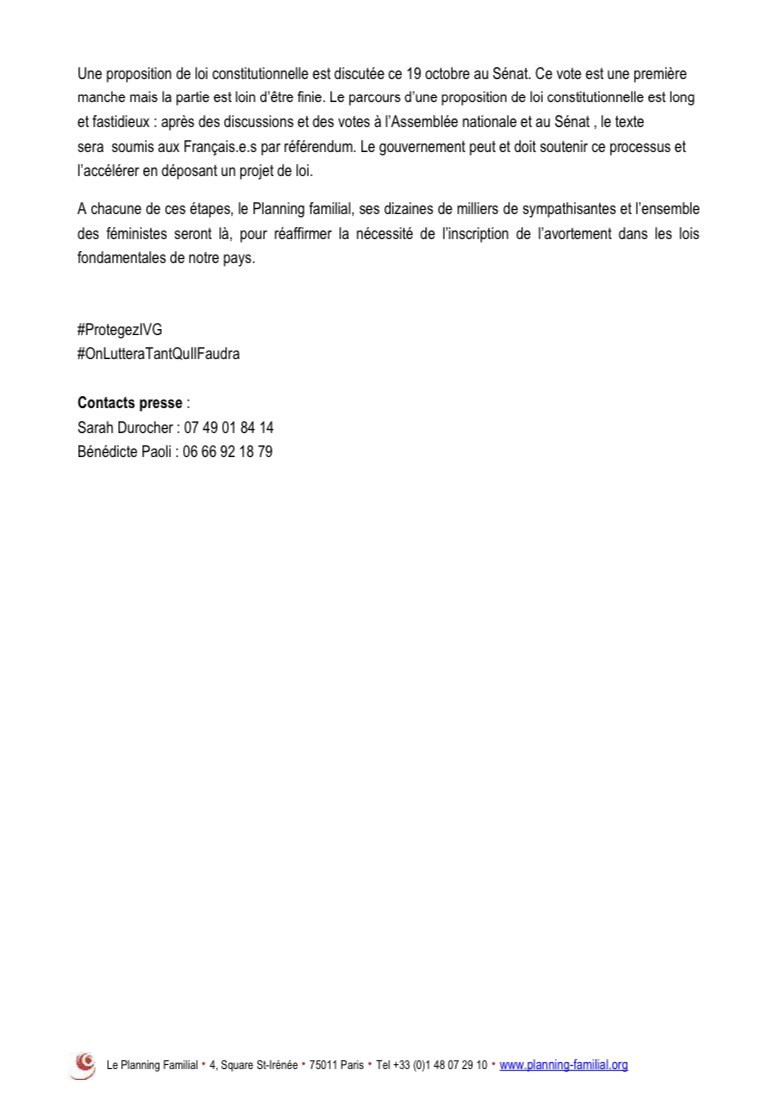 Une proposition de loi constitutionnelle est discutée ce 19 octobre au Sénat. Ce vote est une première manche mais la partie est loin d'être finie. Le parcours d'une proposition de loi constitutionnelle est long et fastidieux : après des discussions et des votes à l'Assemblée nationale et au Sénat , le texte sera soumis aux Français.e.s par référendum. Le gouvernement peut et doit soutenir ce processus et l'accélérer en déposant un projet de loi.

A chacune de ces étapes, le Planning familial, ses dizaines de milliers de sympathisantes et l'ensemble des féministes seront là, pour réaffirmer la nécessité de l'inscription de l'avortement dans les lois fondamentales de notre pays.

#ProtegezIVG
#OnLutteraTantQuIlFaudra

**Contacts presse** :
Sarah Durocher : 07 49 01 84 14
Bénédicte Paoli : 06 66 92 18 79

Le Planning Familial • 4, Square St-Irénée • 75011 Paris • Tel +33 (0)1 48 07 29 10 • www.planning-familial.org